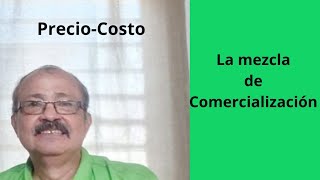 Precio-Costo

La mezcla de Comercialización